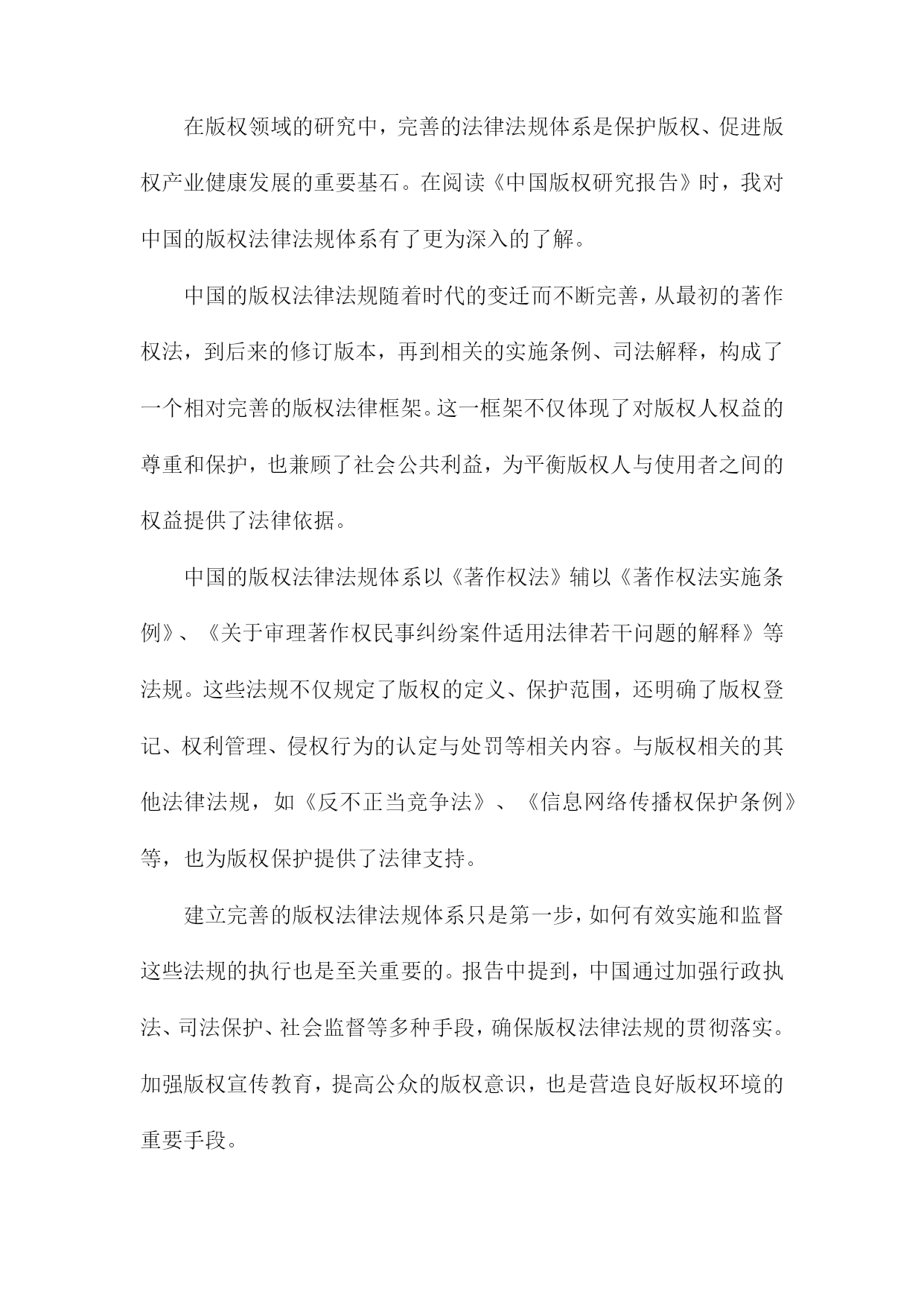 在版权领域的研究中，完善的法律法规体系是保护版权、促进版权产业健康发展的重要基石。在阅读《中国版权研究报告》时，我对中国的版权法律法规体系有了更为深入的了解。

中国的版权法律法规随着时代的变迁而不断完善，从最初的著作权法，到后来的修订版本，再到相关的实施条例、司法解释，构成了一个相对完善的版权法律框架。这一框架不仅体现了对版权人权益的尊重和保护，也兼顾了社会公共利益，为平衡版权人与使用者之间的权益提供了法律依据。

中国的版权法律法规体系以《著作权法》辅以《著作权法实施条例》、《关于审理著作权民事纠纷案件适用法律若干问题的解释》等法规。这些法规不仅规定了版权的定义、保护范围，还明确了版权登记、权利管理、侵权行为的认定与处罚等相关内容。与版权相关的其他法律法规，如《反不正当竞争法》、《信息网络传播权保护条例》等，也为版权保护提供了法律支持。

建立完善的版权法律法规体系只是第一步，如何有效实施和监督这些法规的执行也是至关重要的。报告中提到，中国通过加强行政执法、司法保护、社会监督等多种手段，确保版权法律法规的贯彻落实。加强版权宣传教育，提高公众的版权意识，也是营造良好版权环境的重要手段。